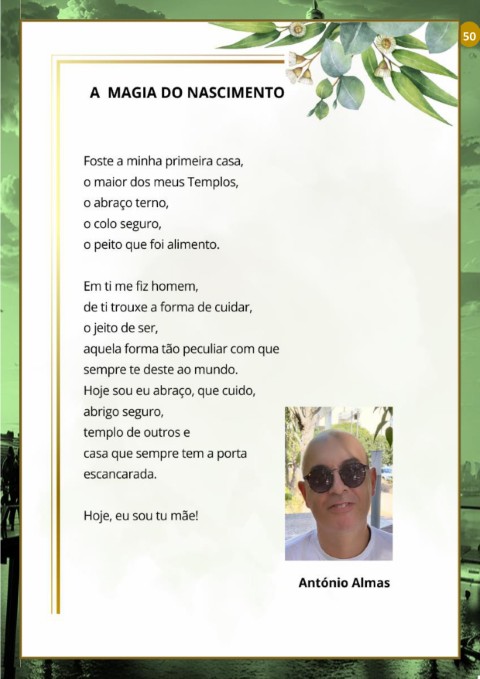 50

A MAGIA DO NASCIMENTO

Foste a minha primeira casa,
o maior dos meus Templos,
o abraço terno,
o colo seguro,
o peito que foi alimento.

Em ti me fiz homem,
de ti trouxe a forma de cuidar,
o jeito de ser,
aquela forma tão peculiar com que
sempre te deste ao mundo.
Hoje sou eu abraço, que cuido,
abrigo seguro,
templo de outros e
casa que sempre tem a porta
escancarada.

Hoje, eu sou tu mãe!

António Almas